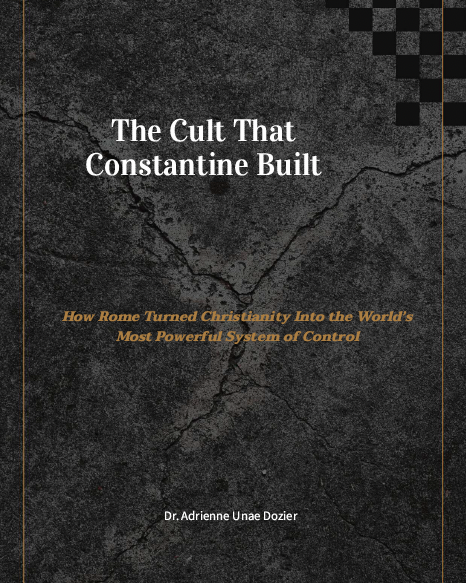 The Cult That Constantine Built

How Rome Turned Christianity Into the World's Most Powerful System of Control

Dr. Adrienne Unae Dozier